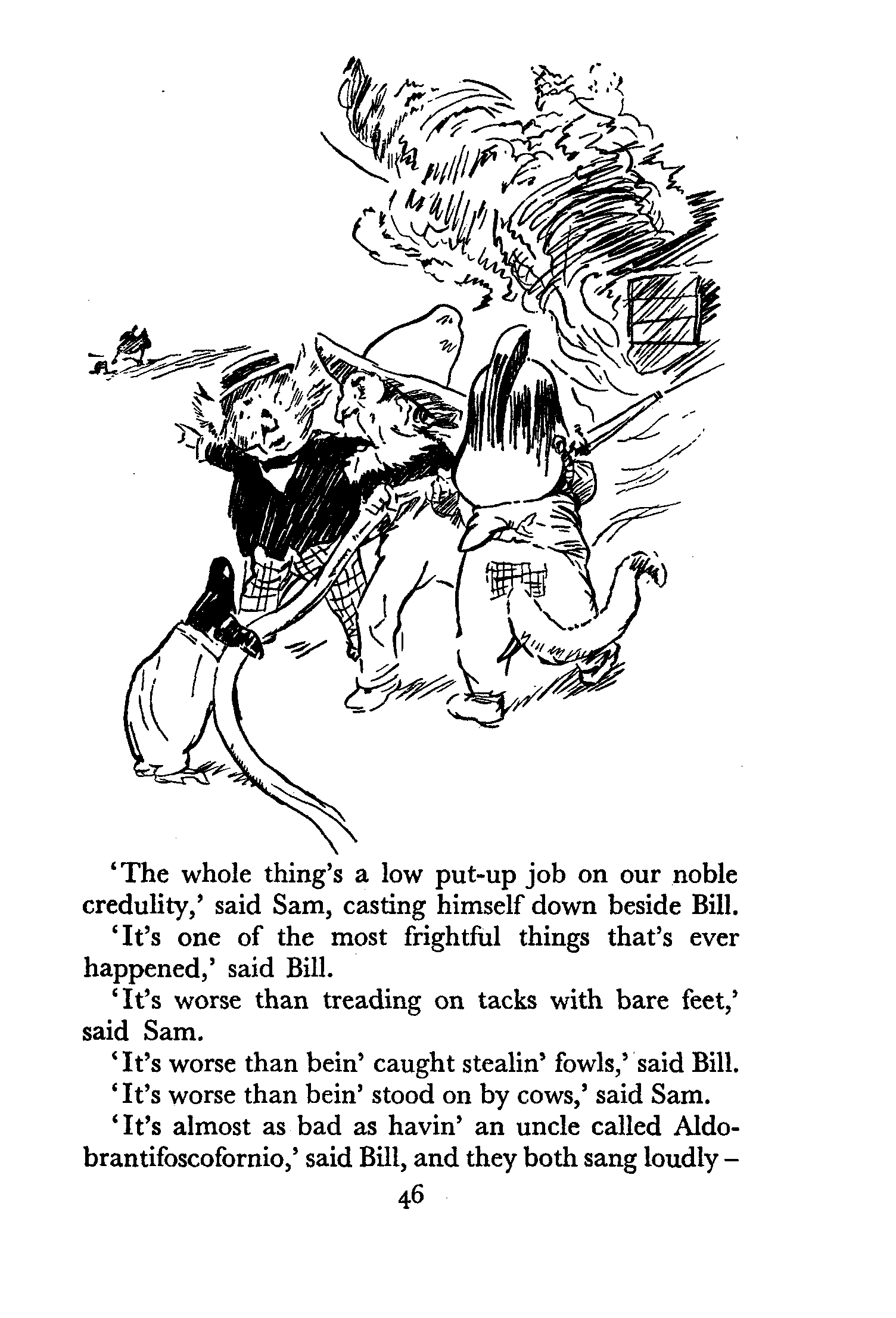 'The whole thing's a low put-up job on our noble credulity,' said Sam, casting himself down beside Bill.

'It's one of the most frightful things that's ever happened,' said Bill.

'It's worse than treading on tacks with bare feet,' said Sam.

'It's worse than bein' caught stealin' fowls,' said Bill.

'It's worse than bein' stood on by cows,' said Sam.

'It's almost as bad as havin' an uncle called Aldobrantifoscofornio,' said Bill, and they both sang loudly –

46